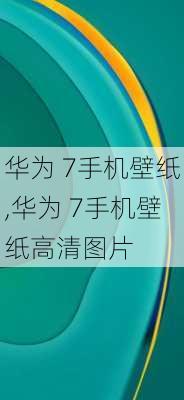 华为 7手机壁纸,华为 7手机壁纸高清图片